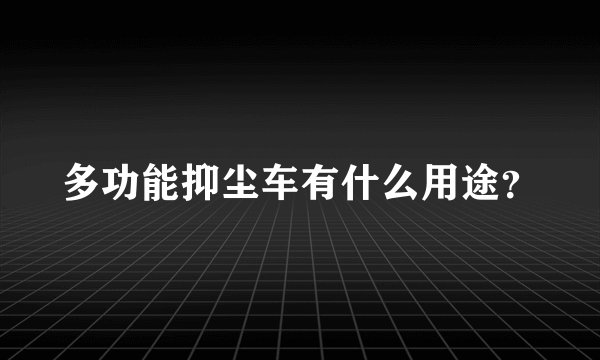 多功能抑尘车有什么用途?